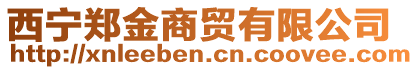 西宁郑金商贸有限公司
http://xnleeben.cn.coovee.com